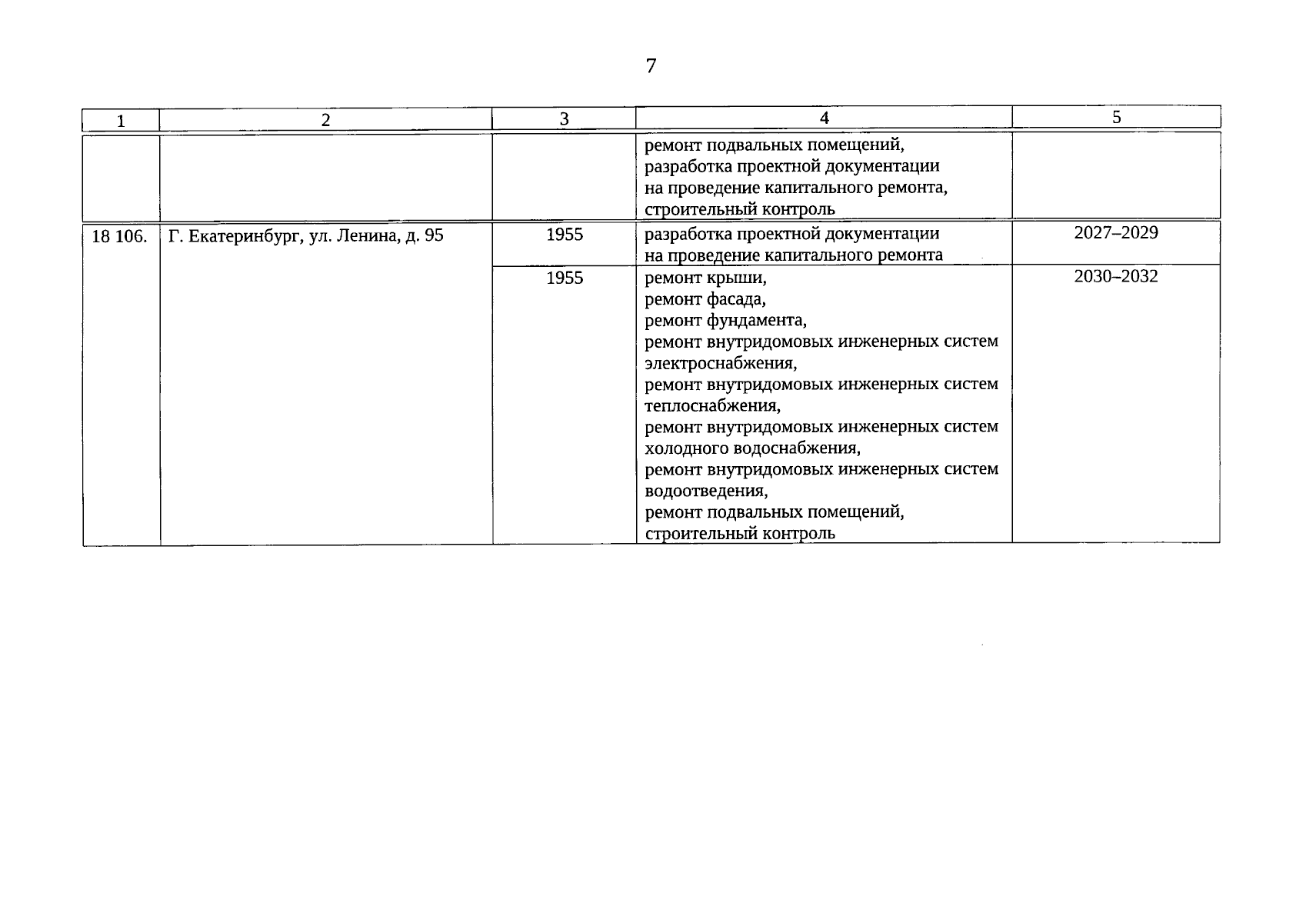 7

| 1 | 2 | 3 | 4 | 5 |
|---|---|---|---|---|
| | | | ремонт подвальных помещений, разработка проектной документации на проведение капитального ремонта, строительный контроль | |
| 18 106. | Г. Екатеринбург, ул. Ленина, д. 95 | 1955 | разработка проектной документации на проведение капитального ремонта | 2027–2029 |
| | | 1955 | ремонт крыши, ремонт фасада, ремонт фундамента, ремонт внутридомовых инженерных систем электроснабжения, ремонт внутридомовых инженерных систем теплоснабжения, ремонт внутридомовых инженерных систем холодного водоснабжения, ремонт внутридомовых инженерных систем водоотведения, ремонт подвальных помещений, строительный контроль | 2030–2032 |